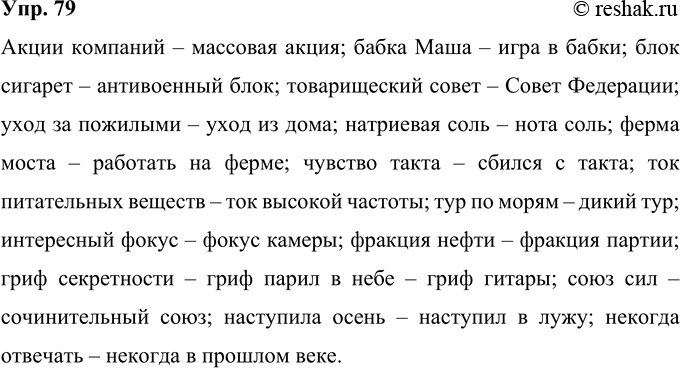 Упр. 79

© reshak.ru

Акции компаний – массовая акция; бабка Маша – игра в бабки; блок сигарет – антивоенный блок; товарищеский совет – Совет Федерации; уход за пожилыми – уход из дома; натриевая соль – нота соль; ферма моста – работать на ферме; чувство такта – сбился с такта; ток питательных веществ – ток высокой частоты; тур по морям – дикий тур; интересный фокус – фокус камеры; фракция нефти – фракция партии; гриф секретности – гриф парил в небе – гриф гитары; союз сил – сочинительный союз; наступила осень – наступил в лужу; некогда отвечать – некогда в прошлом веке.